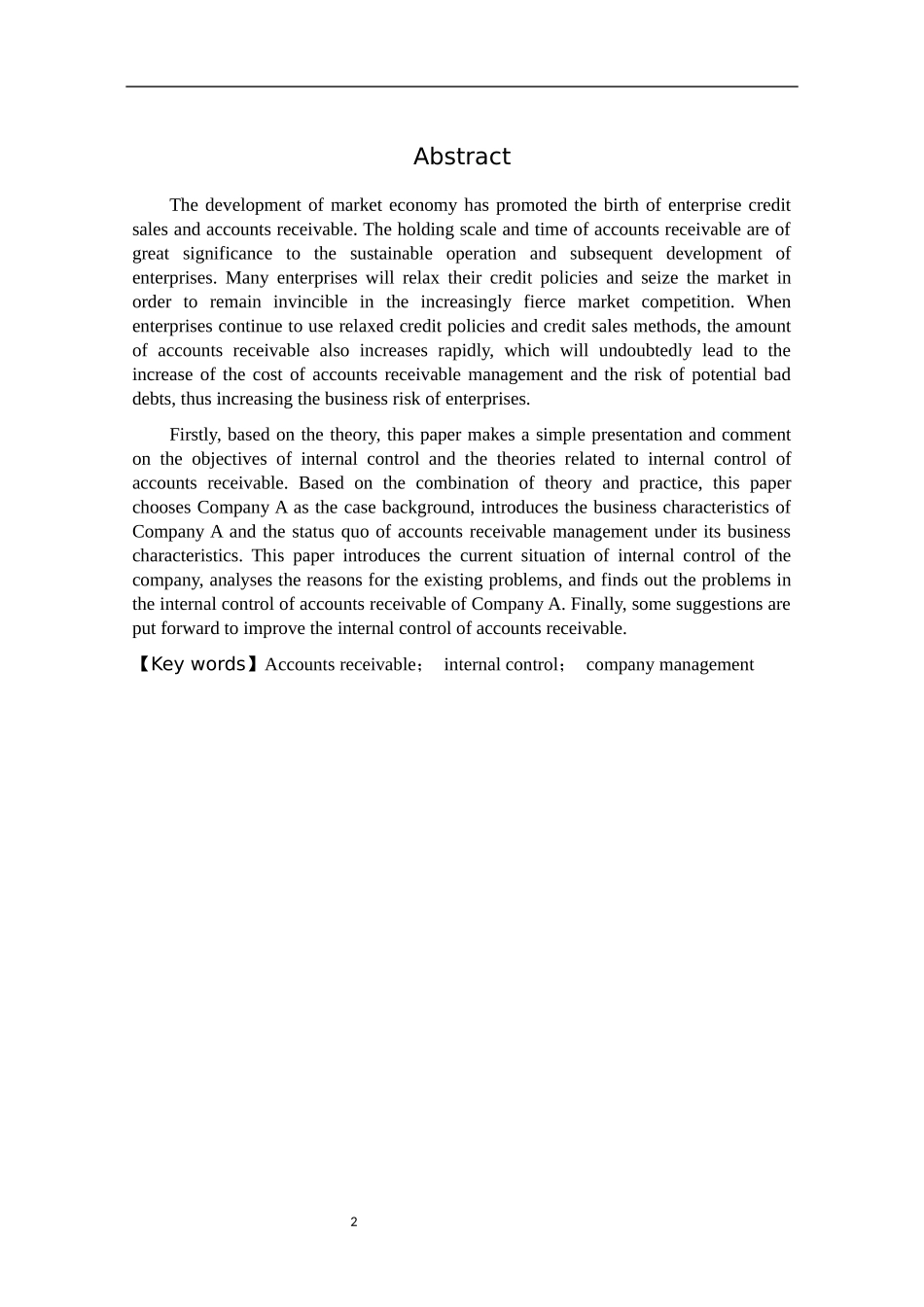 Abstract

The development of market economy has promoted the birth of enterprise credit sales and accounts receivable. The holding scale and time of accounts receivable are of great significance to the sustainable operation and subsequent development of enterprises. Many enterprises will relax their credit policies and seize the market in order to remain invincible in the increasingly fierce market competition. When enterprises continue to use relaxed credit policies and credit sales methods, the amount of accounts receivable also increases rapidly, which will undoubtedly lead to the increase of the cost of accounts receivable management and the risk of potential bad debts, thus increasing the business risk of enterprises.

Firstly, based on the theory, this paper makes a simple presentation and comment on the objectives of internal control and the theories related to internal control of accounts receivable. Based on the combination of theory and practice, this paper chooses Company A as the case background, introduces the business characteristics of Company A and the status quo of accounts receivable management under its business characteristics. This paper introduces the current situation of internal control of the company, analyses the reasons for the existing problems, and finds out the problems in the internal control of accounts receivable of Company A. Finally, some suggestions are put forward to improve the internal control of accounts receivable.

【Key words】Accounts receivable； internal control； company management

2